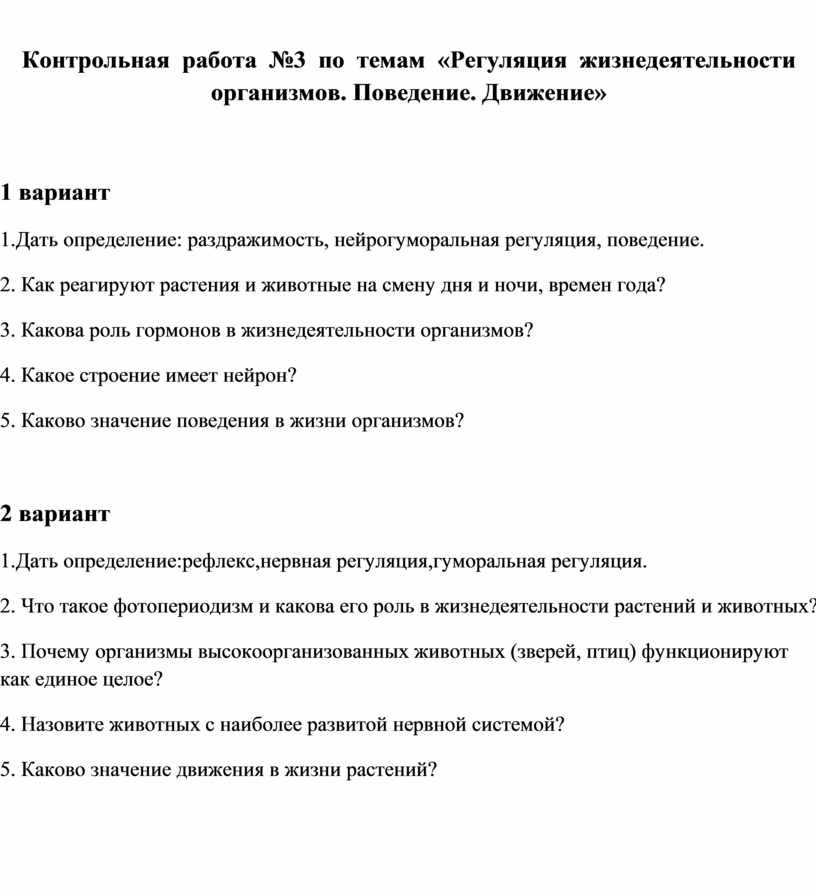 Контрольная работа №3 по темам «Регуляция жизнедеятельности организмов. Поведение. Движение»

1 вариант

1.Дать определение: раздражимость, нейрогуморальная регуляция, поведение.

2. Как реагируют растения и животные на смену дня и ночи, времен года?

3. Какова роль гормонов в жизнедеятельности организмов?

4. Какое строение имеет нейрон?

5. Каково значение поведения в жизни организмов?

2 вариант

1.Дать определение:рефлекс,нервная регуляция,гуморальная регуляция.

2. Что такое фотопериодизм и какова его роль в жизнедеятельности растений и животных?

3. Почему организмы высокоорганизованных животных (зверей, птиц) функционируют как единое целое?

4. Назовите животных с наиболее развитой нервной системой?

5. Каково значение движения в жизни растений?